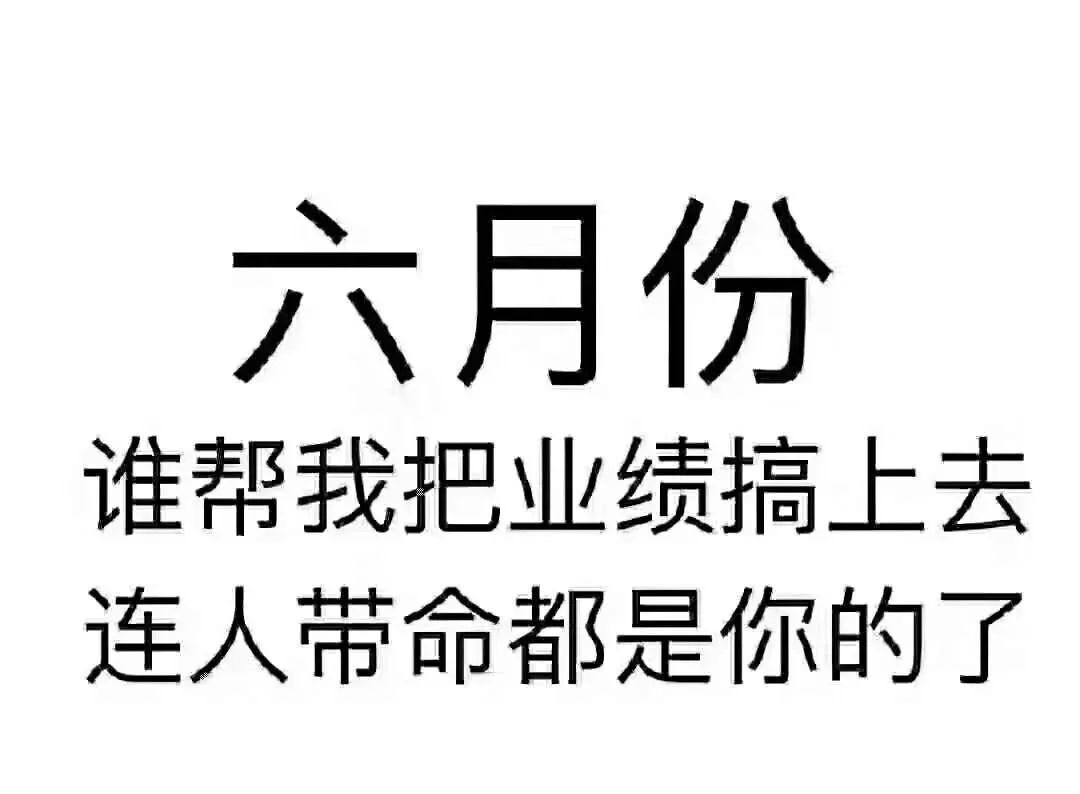 六月份
谁帮我把业绩搞上去
连人带命都是你的了